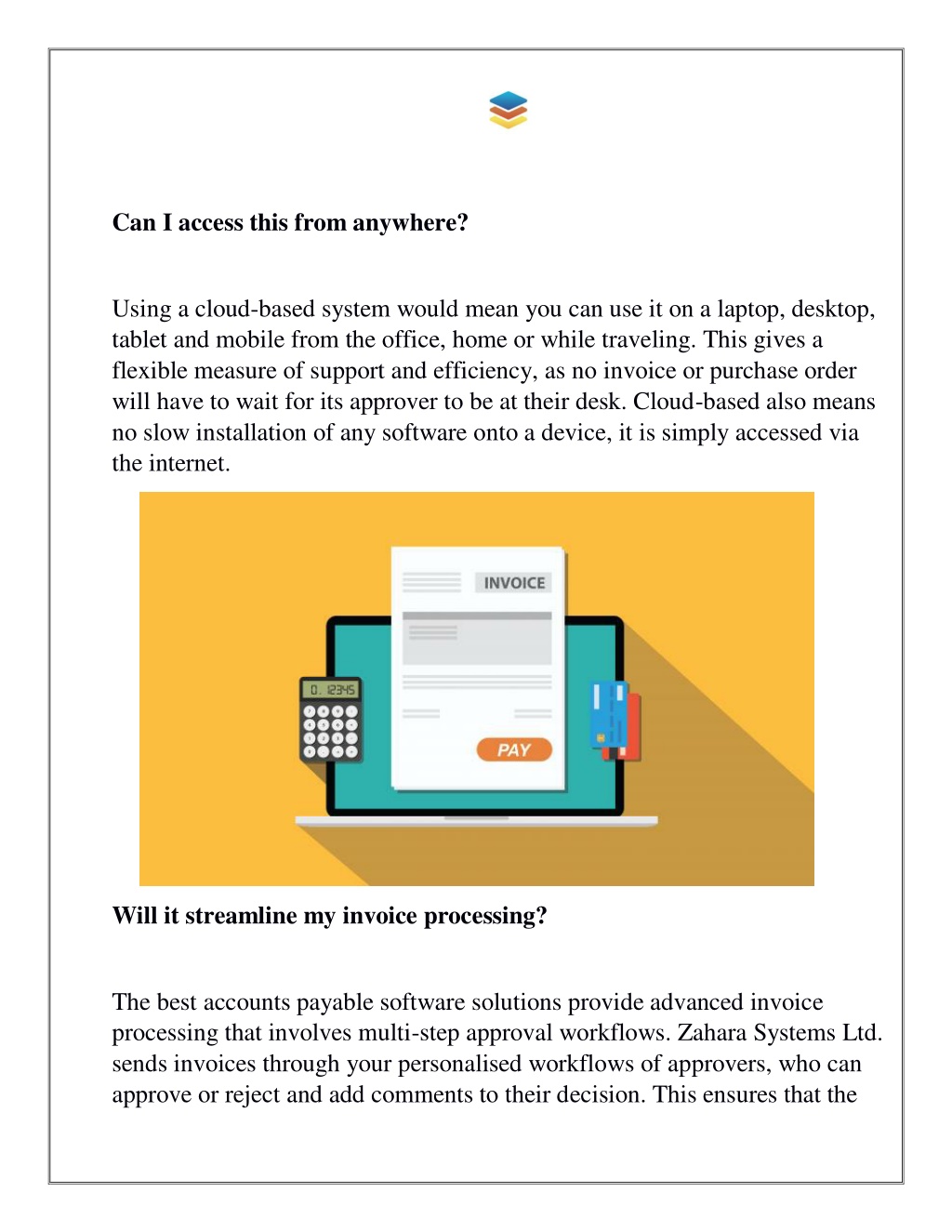 Can I access this from anywhere?

Using a cloud-based system would mean you can use it on a laptop, desktop, tablet and mobile from the office, home or while traveling. This gives a flexible measure of support and efficiency, as no invoice or purchase order will have to wait for its approver to be at their desk. Cloud-based also means no slow installation of any software onto a device, it is simply accessed via the internet.

INVOICE

0. 12345

PAY

Will it streamline my invoice processing?

The best accounts payable software solutions provide advanced invoice processing that involves multi-step approval workflows. Zahara Systems Ltd. sends invoices through your personalised workflows of approvers, who can approve or reject and add comments to their decision. This ensures that the